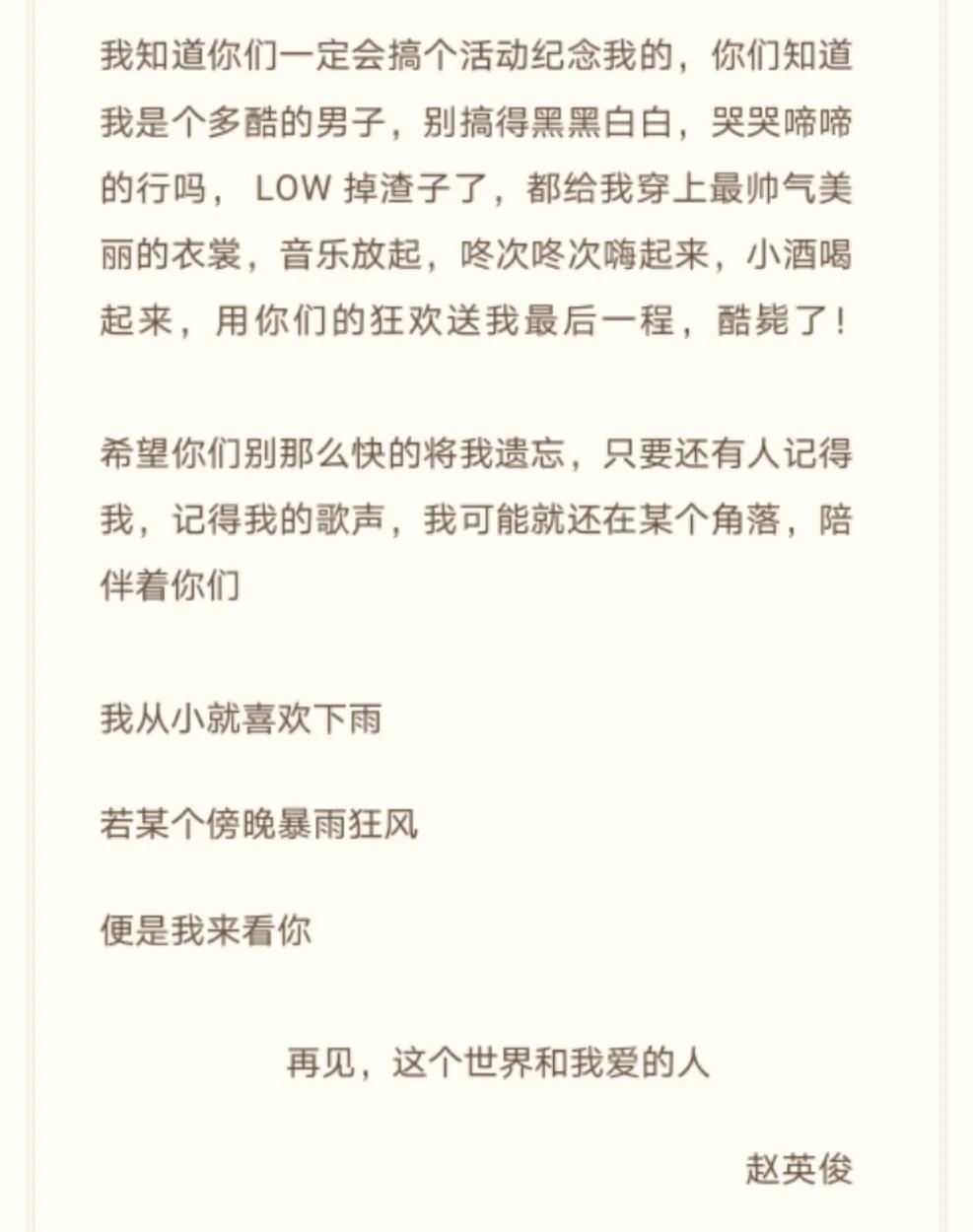 我知道你们一定会搞个活动纪念我的，你们知道我是个多酷的男子，别搞得黑黑白白，哭哭啼啼的行吗， LOW 掉渣子了，都给我穿上最帅气美丽的衣裳，音乐放起，咚次咚次嗨起来，小酒喝起来，用你们的狂欢送我最后一程，酷毙了！

希望你们别那么快的将我遗忘，只要还有人记得我，记得我的歌声，我可能就还在某个角落，陪伴着你们

我从小就喜欢下雨

若某个傍晚暴雨狂风

便是我来看你

再见，这个世界和我爱的人

赵英俊